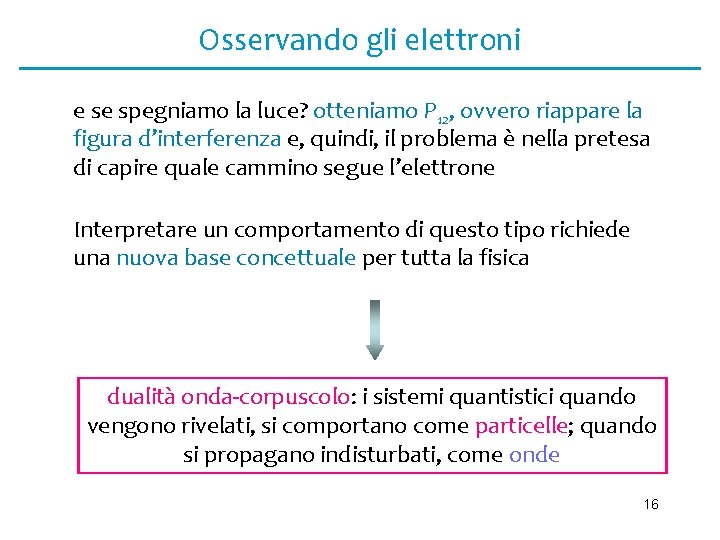 Osservando gli elettroni

e se spegniamo la luce? otteniamo $P_{12}$, ovvero riappare la figura d'interferenza e, quindi, il problema è nella pretesa di capire quale cammino segue l'elettrone

Interpretare un comportamento di questo tipo richiede una nuova base concettuale per tutta la fisica

dualità onda-corpuscolo: i sistemi quantistici quando vengono rivelati, si comportano come particelle; quando si propagano indisturbati, come onde

16